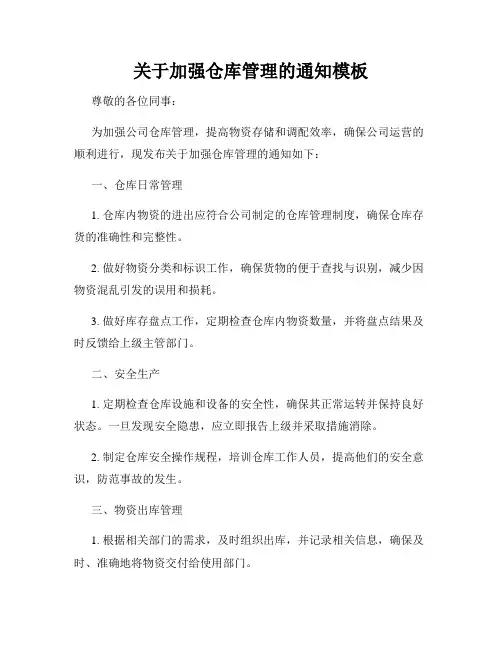 关于加强仓库管理的通知模板

尊敬的各位同事：

为加强公司仓库管理，提高物资存储和调配效率，确保公司运营的顺利进行，现发布关于加强仓库管理的通知如下：

一、仓库日常管理

1. 仓库内物资的进出应符合公司制定的仓库管理制度，确保仓库存货的准确性和完整性。

2. 做好物资分类和标识工作，确保货物的便于查找与识别，减少因物资混乱引发的误用和损耗。

3. 做好库存盘点工作，定期检查仓库内物资数量，并将盘点结果及时反馈给上级主管部门。

二、安全生产

1. 定期检查仓库设施和设备的安全性，确保其正常运转并保持良好状态。一旦发现安全隐患，应立即报告上级并采取措施消除。

2. 制定仓库安全操作规程，培训仓库工作人员，提高他们的安全意识，防范事故的发生。

三、物资出库管理

1. 根据相关部门的需求，及时组织出库，并记录相关信息，确保及时、准确地将物资交付给使用部门。